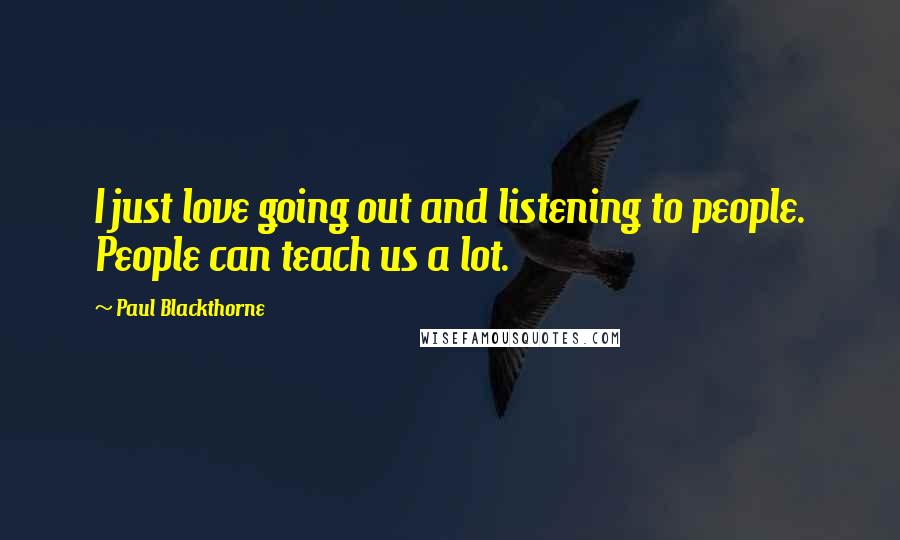 I just love going out and listening to people. People can teach us a lot.

~ Paul Blackthorne

WISEFAMOUSQUOTES.COM